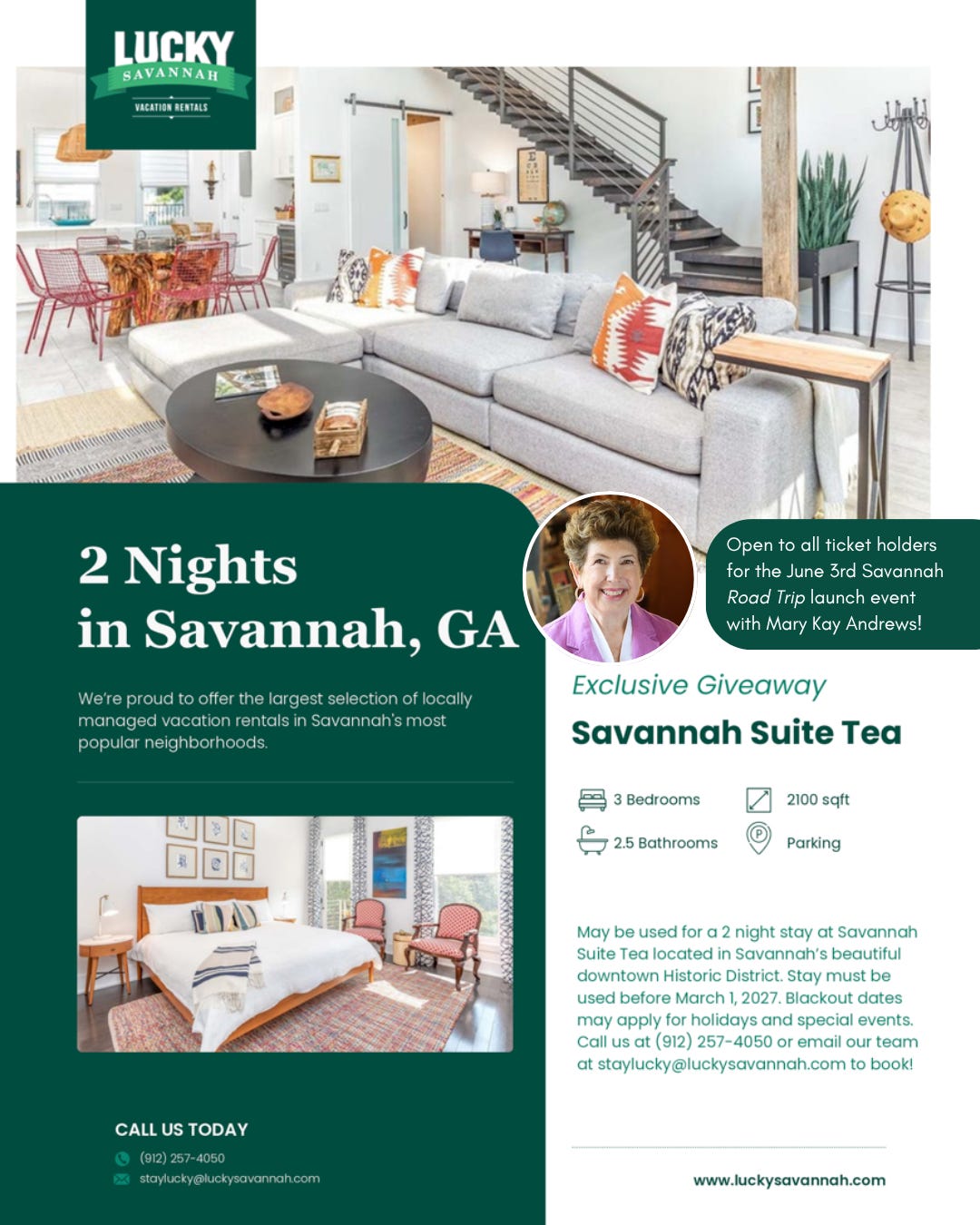 LUCKY
SAVANNAH
VACATION RENTALS

2 Nights
in Savannah, GA

We're proud to offer the largest selection of locally managed vacation rentals in Savannah's most popular neighborhoods.

CALL US TODAY
(912) 257-4050
staylucky@luckysavannah.com

Open to all ticket holders for the June 3rd Savannah Road Trip launch event with Mary Kay Andrews!

Exclusive Giveaway

Savannah Suite Tea

3 Bedrooms
2100 sqft
2.5 Bathrooms
Parking

May be used for a 2 night stay at Savannah Suite Tea located in Savannah's beautiful downtown Historic District. Stay must be used before March 1, 2027. Blackout dates may apply for holidays and special events. Call us at (912) 257-4050 or email our team at staylucky@luckysavannah.com to book!

www.luckysavannah.com